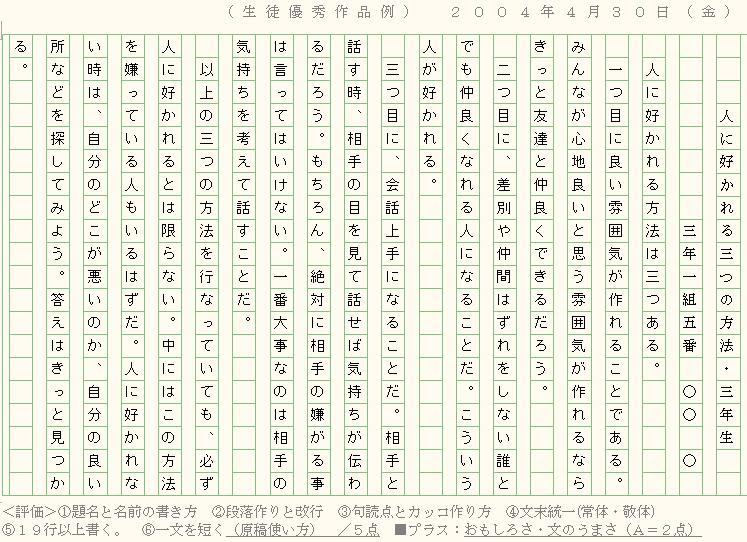 （生徒優秀作品例）　２００４年４月３０日（金）

人に好かれる三つの方法・三年生

三年一組五番　○○　○

人に好かれる方法は三つある。

一つ目に良い雰囲気が作れることである。みんなが心地良いと思う雰囲気が作れるならきっと友達と仲良くできるだろう。

二つ目に、差別や仲間はずれをしない誰とでも仲良くなれる人になることだ。こういう人が好かれる。

三つ目に、会話上手になることだ。相手と話す時、相手の目を見て話せば気持ちが伝わるだろう。もちろん、絶対に相手の嫌がる事は言ってはいけない。一番大事なのは相手の気持ちを考えて話すことだ。

以上の三つの方法を行なっていても、必ず人に好かれるとは限らない。中にはこの方法を嫌っている人もいるはずだ。人に好かれない時は、自分のどこが悪いのか、自分の良い所などを探してみよう。答えはきっと見つかる。

＜評価＞①題名と名前の書き方　②段落作りと改行　③句読点とカッコ作り方　④文末統一（常体・敬体）
⑤１９行以上書く。　⑥一文を短く（原稿使い方）　／５点　■プラス：おもしろさ・文のうまさ（Ａ＝２点）